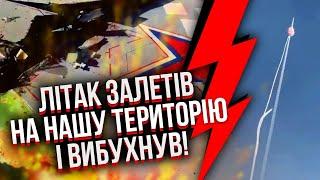 ЛІТАК ЗАЛЕТІВ НА НАШУ ТЕРИТОРІЮ І ВИБУХНУВ!